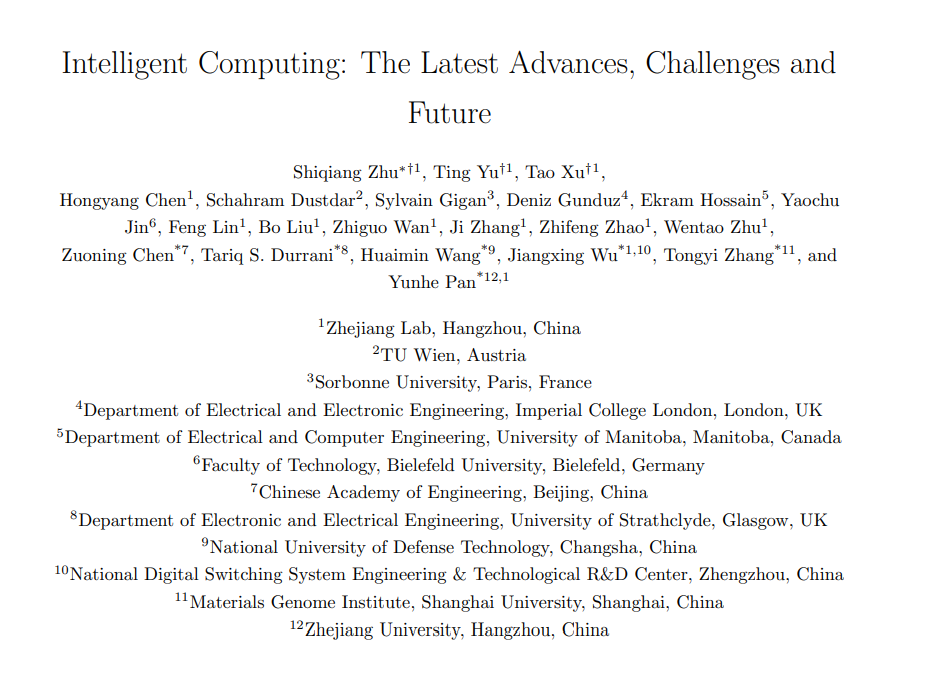 Intelligent Computing: The Latest Advances, Challenges and Future

Shiqiang Zhu$^{*\dagger 1}$, Ting Yu$^{\dagger 1}$, Tao Xu$^{\dagger 1}$, Hongyang Chen$^{1}$, Schahram Dustdar$^{2}$, Sylvain Gigan$^{3}$, Deniz Gunduz$^{4}$, Ekram Hossain$^{5}$, Yaochu Jin$^{6}$, Feng Lin$^{1}$, Bo Liu$^{1}$, Zhiguo Wan$^{1}$, Ji Zhang$^{1}$, Zhifeng Zhao$^{1}$, Wentao Zhu$^{1}$, Zuoning Chen$^{*7}$, Tariq S. Durrani$^{*8}$, Huaimin Wang$^{*9}$, Jiangxing Wu$^{*1,10}$, Tongyi Zhang$^{*11}$, and Yunhe Pan$^{*12,1}$

$^{1}$Zhejiang Lab, Hangzhou, China
$^{2}$TU Wien, Austria
$^{3}$Sorbonne University, Paris, France
$^{4}$Department of Electrical and Electronic Engineering, Imperial College London, London, UK
$^{5}$Department of Electrical and Computer Engineering, University of Manitoba, Manitoba, Canada
$^{6}$Faculty of Technology, Bielefeld University, Bielefeld, Germany
$^{7}$Chinese Academy of Engineering, Beijing, China
$^{8}$Department of Electronic and Electrical Engineering, University of Strathclyde, Glasgow, UK
$^{9}$National University of Defense Technology, Changsha, China
$^{10}$National Digital Switching System Engineering & Technological R&D Center, Zhengzhou, China
$^{11}$Materials Genome Institute, Shanghai University, Shanghai, China
$^{12}$Zhejiang University, Hangzhou, China